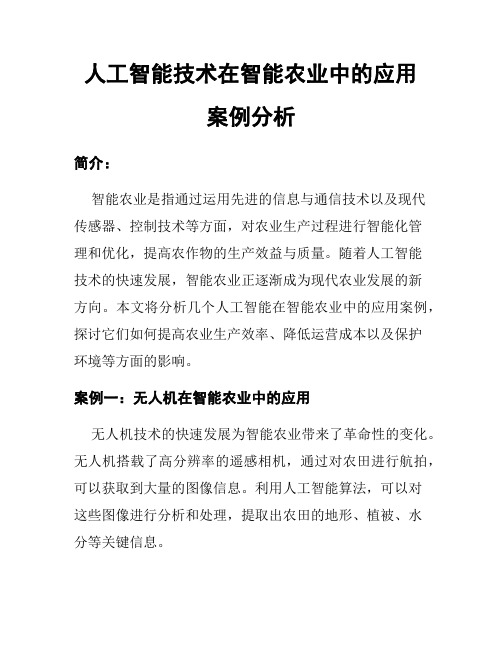 人工智能技术在智能农业中的应用案例分析

简介：

智能农业是指通过运用先进的信息与通信技术以及现代传感器、控制技术等方面，对农业生产过程进行智能化管理和优化，提高农作物的生产效益与质量。随着人工智能技术的快速发展，智能农业正逐渐成为现代农业发展的新方向。本文将分析几个人工智能在智能农业中的应用案例，探讨它们如何提高农业生产效率、降低运营成本以及保护环境等方面的影响。

案例一：无人机在智能农业中的应用

无人机技术的快速发展为智能农业带来了革命性的变化。无人机搭载了高分辨率的遥感相机，通过对农田进行航拍，可以获取到大量的图像信息。利用人工智能算法，可以对这些图像进行分析和处理，提取出农田的地形、植被、水分等关键信息。